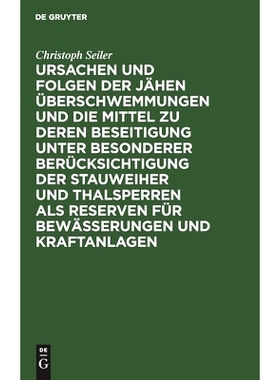 DE GRUYTER

Christoph Seiler

URSACHEN UND FOLGEN DER JÄHEN ÜBERSCHWEMMUNGEN UND DIE MITTEL ZU DEREN BESEITIGUNG UNTER BESONDERER BERÜCKSICHTIGUNG DER STAUWEIHER UND THALSPERREN ALS RESERVEN FÜR BEWÄSSERUNGEN UND KRAFTANLAGEN

DE
G